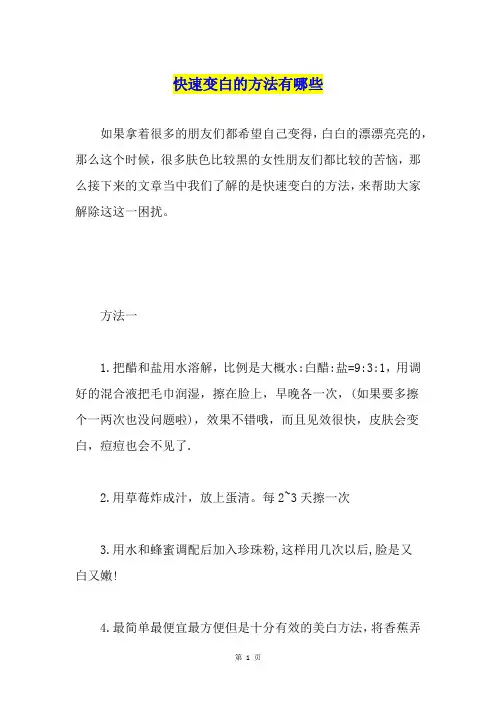 快速变白的方法有哪些

如果拿着很多的朋友们都希望自己变得，白白的漂漂亮亮的，那么这个时候，很多肤色比较黑的女性朋友们都比较的苦恼，那么接下来的文章当中我们了解的是快速变白的方法，来帮助大家解除这这一困扰。

方法一

1.把醋和盐用水溶解，比例是大概水:白醋:盐=9:3:1，用调好的混合液把毛巾润湿，擦在脸上，早晚各一次，(如果要多擦个一两次也没问题啦)，效果不错哦，而且见效很快，皮肤会变白，痘痘也会不见了.

2.用草莓炸成汁，放上蛋清。每2~3天擦一次

3.用水和蜂蜜调配后加入珍珠粉,这样用几次以后,脸是又白又嫩!

4.最简单最便宜最方便但是十分有效的美白方法，将香蕉弄

第 1 页